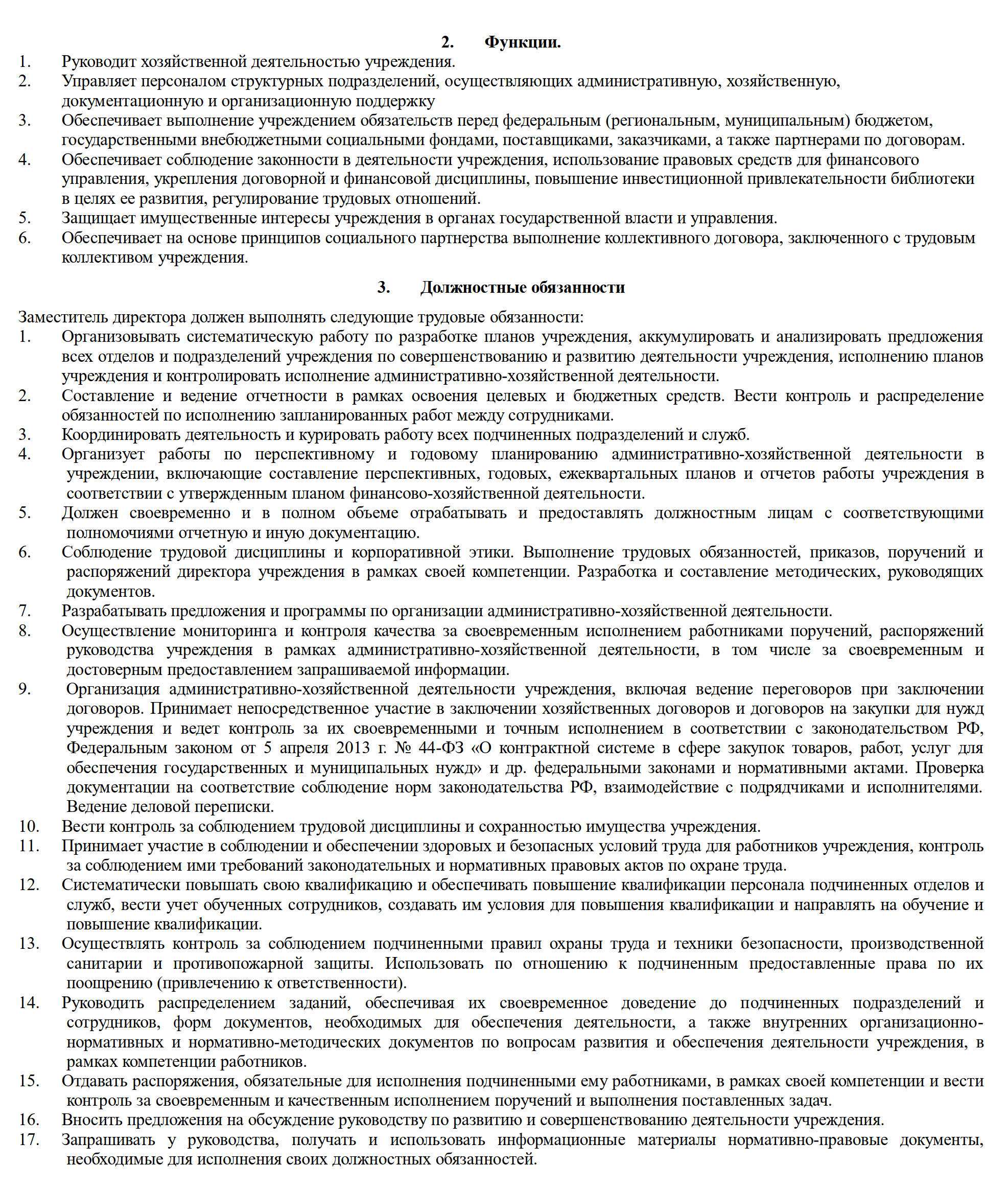 2. Функции.

1. Руководит хозяйственной деятельностью учреждения.
2. Управляет персоналом структурных подразделений, осуществляющих административную, хозяйственную, документационную и организационную поддержку
3. Обеспечивает выполнение учреждением обязательств перед федеральным (региональным, муниципальным) бюджетом, государственными внебюджетными социальными фондами, поставщиками, заказчиками, а также партнерами по договорам.
4. Обеспечивает соблюдение законности в деятельности учреждения, использование правовых средств для финансового управления, укрепления договорной и финансовой дисциплины, повышение инвестиционной привлекательности библиотеки в целях ее развития, регулирование трудовых отношений.
5. Защищает имущественные интересы учреждения в органах государственной власти и управления.
6. Обеспечивает на основе принципов социального партнерства выполнение коллективного договора, заключенного с трудовым коллективом учреждения.

3. Должностные обязанности

Заместитель директора должен выполнять следующие трудовые обязанности:
1. Организовывать систематическую работу по разработке планов учреждения, аккумулировать и анализировать предложения всех отделов и подразделений учреждения по совершенствованию и развитию деятельности учреждения, исполнению планов учреждения и контролировать исполнение административно-хозяйственной деятельности.
2. Составление и ведение отчетности в рамках освоения целевых и бюджетных средств. Вести контроль и распределение обязанностей по исполнению запланированных работ между сотрудниками.
3. Координировать деятельность и курировать работу всех подчиненных подразделений и служб.
4. Организует работы по перспективному и годовому планированию административно-хозяйственной деятельности в учреждении, включающие составление перспективных, годовых, ежеквартальных планов и отчетов работы учреждения в соответствии с утвержденным планом финансово-хозяйственной деятельности.
5. Должен своевременно и в полном объеме отрабатывать и предоставлять должностным лицам с соответствующими полномочиями отчетную и иную документацию.
6. Соблюдение трудовой дисциплины и корпоративной этики. Выполнение трудовых обязанностей, приказов, поручений и распоряжений директора учреждения в рамках своей компетенции. Разработка и составление методических, руководящих документов.
7. Разрабатывать предложения и программы по организации административно-хозяйственной деятельности.
8. Осуществление мониторинга и контроля качества за своевременным исполнением работниками поручений, распоряжений руководства учреждения в рамках административно-хозяйственной деятельности, в том числе за своевременным и достоверным предоставлением запрашиваемой информации.
9. Организация административно-хозяйственной деятельности учреждения, включая ведение переговоров при заключении договоров. Принимает непосредственное участие в заключении хозяйственных договоров и договоров на закупки для нужд учреждения и ведет контроль за их своевременными и точным исполнением в соответствии с законодательством РФ, Федеральным законом от 5 апреля 2013 г. № 44-ФЗ «О контрактной системе в сфере закупок товаров, работ, услуг для обеспечения государственных и муниципальных нужд» и др. федеральными законами и нормативными актами. Проверка документации на соответствие соблюдение норм законодательства РФ, взаимодействие с подрядчиками и исполнителями. Ведение деловой переписки.
10. Вести контроль за соблюдением трудовой дисциплины и сохранностью имущества учреждения.
11. Принимает участие в соблюдении и обеспечении здоровых и безопасных условий труда для работников учреждения, контроль за соблюдением ими требований законодательных и нормативных правовых актов по охране труда.
12. Систематически повышать свою квалификацию и обеспечивать повышение квалификации персонала подчиненных отделов и служб, вести учет обученных сотрудников, создавать им условия для повышения квалификации и направлять на обучение и повышение квалификации.
13. Осуществлять контроль за соблюдением подчиненными правил охраны труда и техники безопасности, производственной санитарии и противопожарной защиты. Использовать по отношению к подчиненным предоставленные права по их поощрению (привлечению к ответственности).
14. Руководить распределением заданий, обеспечивая их своевременное доведение до подчиненных подразделений и сотрудников, форм документов, необходимых для обеспечения деятельности, а также внутренних организационно-нормативных и нормативно-методических документов по вопросам развития и обеспечения деятельности учреждения, в рамках компетенции работников.
15. Отдавать распоряжения, обязательные для исполнения подчиненными ему работниками, в рамках своей компетенции и вести контроль за своевременным и качественным исполнением поручений и выполнения поставленных задач.
16. Вносить предложения на обсуждение руководству по развитию и совершенствованию деятельности учреждения.
17. Запрашивать у руководства, получать и использовать информационные материалы нормативно-правовые документы, необходимые для исполнения своих должностных обязанностей.